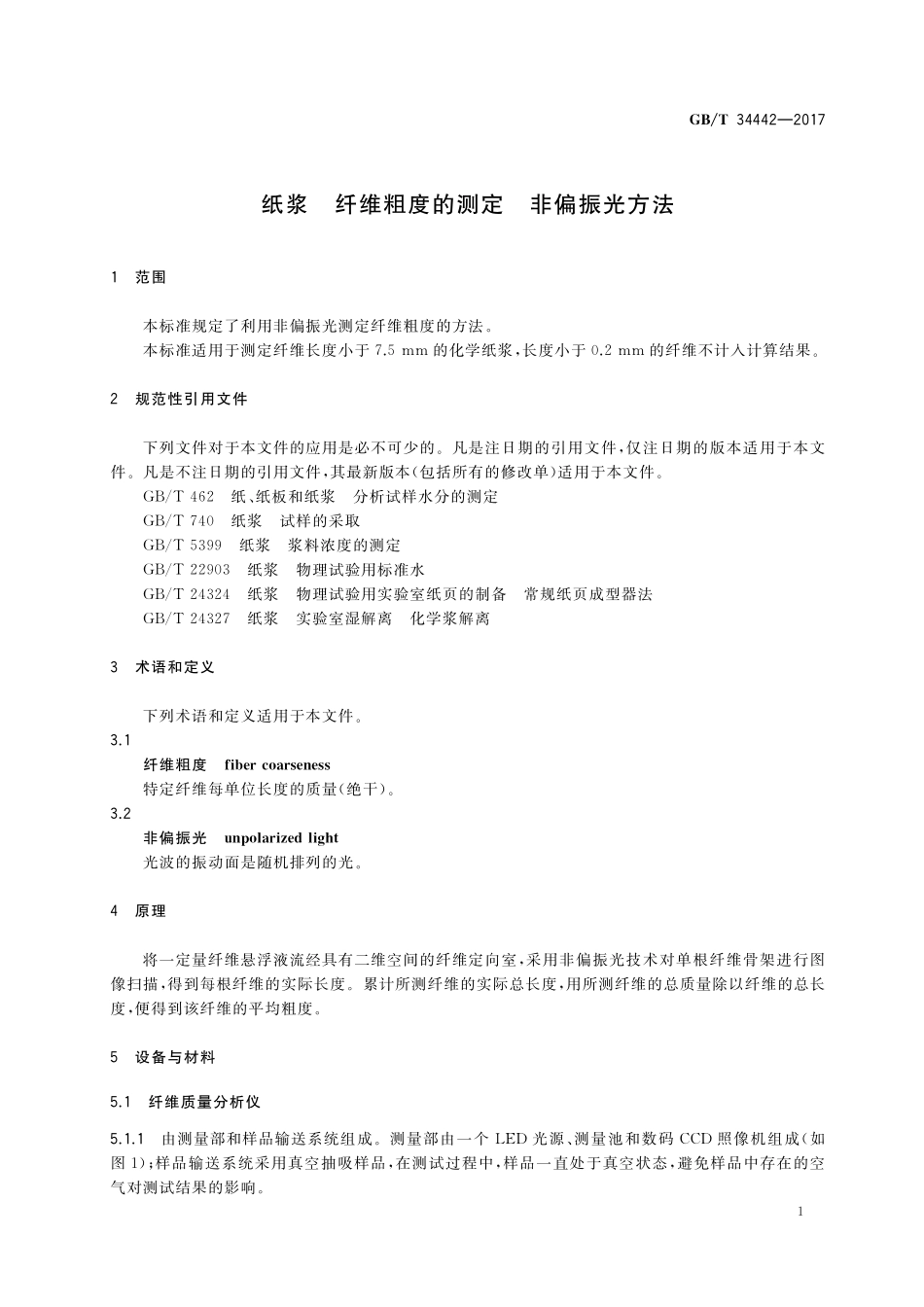 GB/T 34442—2017

纸浆　纤维粗度的测定　非偏振光方法

1　范围

本标准规定了利用非偏振光测定纤维粗度的方法。
本标准适用于测定纤维长度小于 7.5 mm 的化学纸浆，长度小于 0.2 mm 的纤维不计入计算结果。

2　规范性引用文件

下列文件对于本文件的应用是必不可少的。凡是注日期的引用文件，仅注日期的版本适用于本文件。凡是不注日期的引用文件，其最新版本(包括所有的修改单)适用于本文件。
GB/T 462　纸、纸板和纸浆　分析试样水分的测定
GB/T 740　纸浆　试样的采取
GB/T 5399　纸浆　浆料浓度的测定
GB/T 22903　纸浆　物理试验用标准水
GB/T 24324　纸浆　物理试验用实验室纸页的制备　常规纸页成型器法
GB/T 24327　纸浆　实验室湿解离　化学浆解离

3　术语和定义

下列术语和定义适用于本文件。
3.1
纤维粗度　fiber coarseness
特定纤维每单位长度的质量(绝干)。
3.2
非偏振光　unpolarized light
光波的振动面是随机排列的光。

4　原理

将一定量纤维悬浮液流经具有二维空间的纤维定向室，采用非偏振光技术对单根纤维骨架进行图像扫描，得到每根纤维的实际长度。累计所测纤维的实际总长度，用所测纤维的总质量除以纤维的总长度，便得到该纤维的平均粗度。

5　设备与材料

5.1　纤维质量分析仪

5.1.1　由测量部和样品输送系统组成。测量部由一个 LED 光源、测量池和数码 CCD 照像机组成(如图 1)；样品输送系统采用真空抽吸样品，在测试过程中，样品一直处于真空状态，避免样品中存在的空气对测试结果的影响。

1